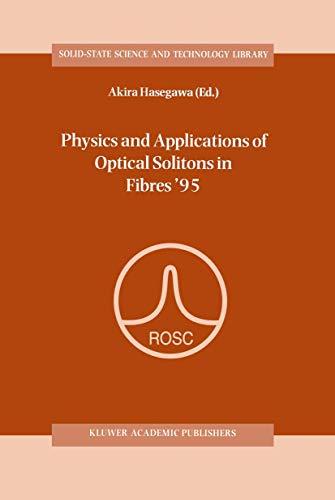 SOLID-STATE SCIENCE AND TECHNOLOGY LIBRARY

Akira Hasegawa (Ed.)

Physics and Applications of Optical Solitons in Fibres '95

ROSC

KLUWER ACADEMIC PUBLISHERS